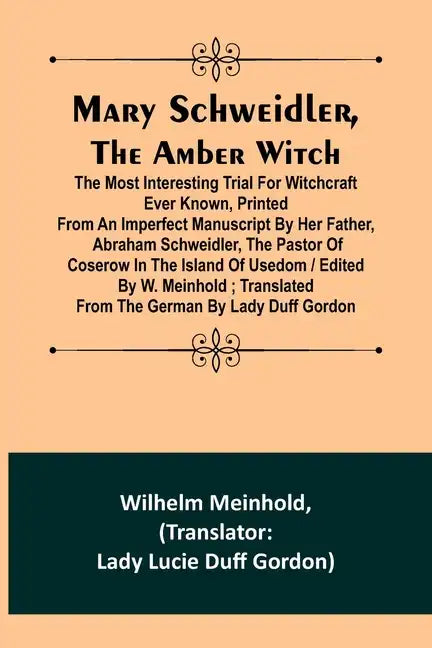 Mary Schweidler, The Amber Witch

The Most Interesting Trial For Witchcraft Ever Known, Printed From An Imperfect Manuscript By Her Father, Abraham Schweidler, The Pastor Of Coserow In The Island Of Usedom / Edited By W. Meinhold ; Translated From The German By Lady Duff Gordon

Wilhelm Meinhold, (Translator: Lady Lucie Duff Gordon)